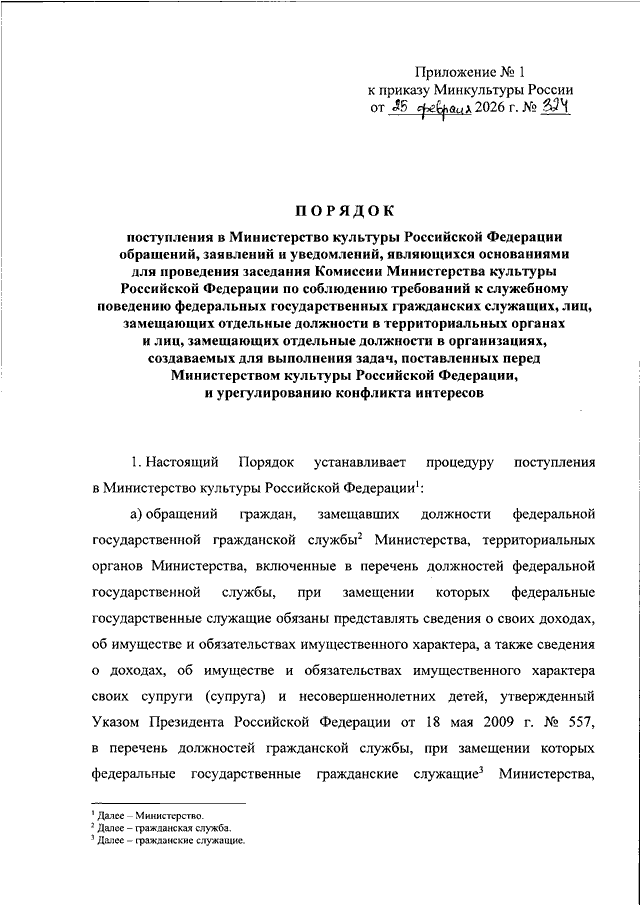 Приложение № 1
к приказу Минкультуры России
от 25 февраля 2026 г. № 324

ПОРЯДОК

поступления в Министерство культуры Российской Федерации обращений, заявлений и уведомлений, являющихся основаниями для проведения заседания Комиссии Министерства культуры Российской Федерации по соблюдению требований к служебному поведению федеральных государственных гражданских служащих, лиц, замещающих отдельные должности в территориальных органах и лиц, замещающих отдельные должности в организациях, создаваемых для выполнения задач, поставленных перед Министерством культуры Российской Федерации, и урегулированию конфликта интересов

1. Настоящий Порядок устанавливает процедуру поступления в Министерство культуры Российской Федерации$^1$:

а) обращений граждан, замещавших должности федеральной государственной гражданской службы$^2$ Министерства, территориальных органов Министерства, включенные в перечень должностей федеральной государственной службы, при замещении которых федеральные государственные служащие обязаны представлять сведения о своих доходах, об имуществе и обязательствах имущественного характера, а также сведения о доходах, об имуществе и обязательствах имущественного характера своих супруги (супруга) и несовершеннолетних детей, утвержденный Указом Президента Российской Федерации от 18 мая 2009 г. № 557, в перечень должностей гражданской службы, при замещении которых федеральные государственные гражданские служащие$^3$ Министерства,

$^1$ Далее – Министерство.
$^2$ Далее – гражданская служба.
$^3$ Далее – гражданские служащие.